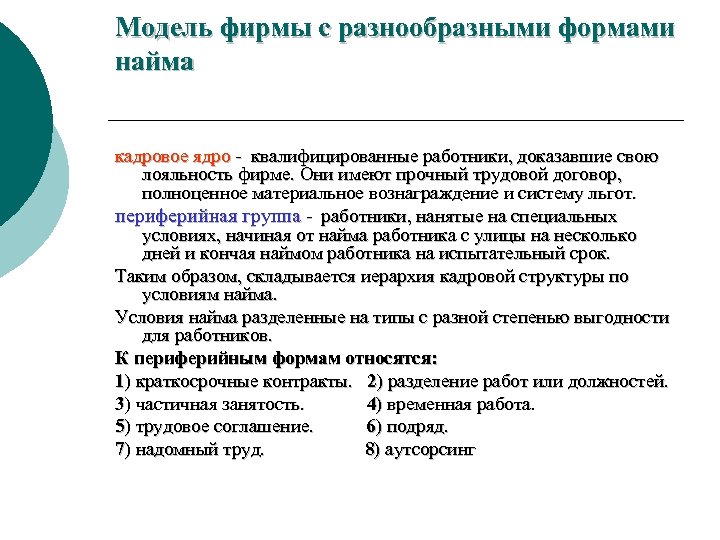 Модель фирмы с разнообразными формами найма

кадровое ядро - квалифицированные работники, доказавшие свою лояльность фирме. Они имеют прочный трудовой договор, полноценное материальное вознаграждение и систему льгот.

периферийная группа - работники, нанятые на специальных условиях, начиная от найма работника с улицы на несколько дней и кончая наймом работника на испытательный срок.

Таким образом, складывается иерархия кадровой структуры по условиям найма.

Условия найма разделенные на типы с разной степенью выгодности для работников.

К периферийным формам относятся:

1) краткосрочные контракты. 2) разделение работ или должностей.

3) частичная занятость. 4) временная работа.

5) трудовое соглашение. 6) подряд.

7) надомный труд. 8) аутсорсинг